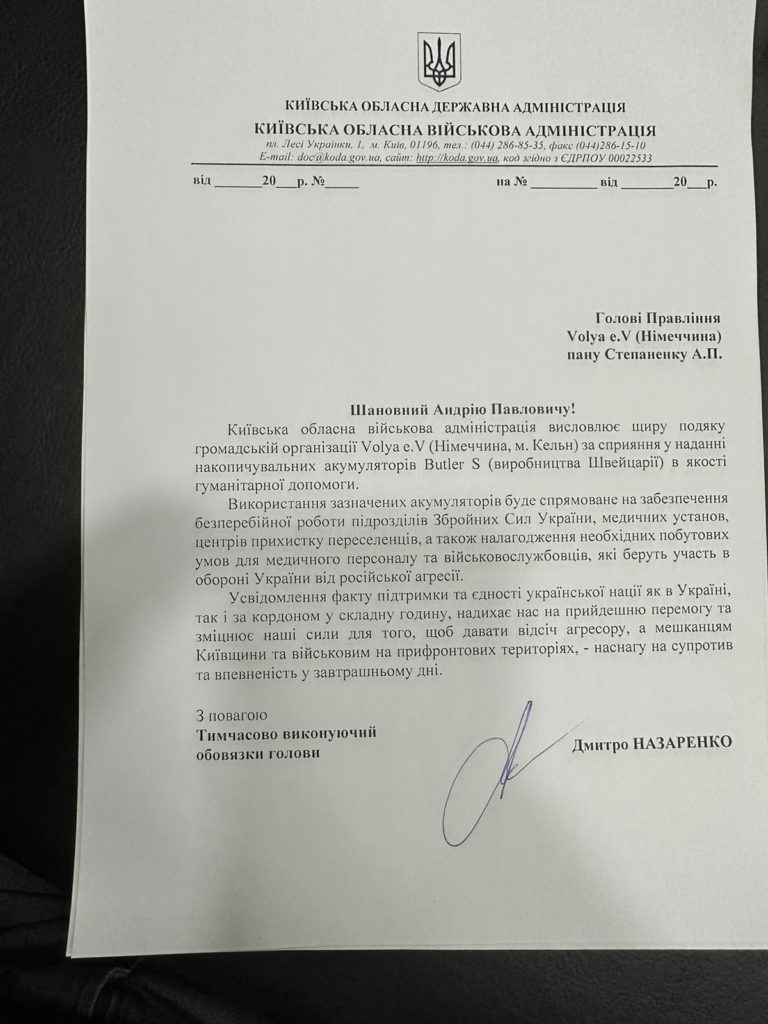 КИЇВСЬКА ОБЛАСНА ДЕРЖАВНА АДМІНІСТРАЦІЯ
КИЇВСЬКА ОБЛАСНА ВІЙСЬКОВА АДМІНІСТРАЦІЯ
пл. Лесі Українки, 1, м. Київ, 01196, тел.: (044) 286-85-35, факс (044)286-15-10
E-mail: doc@koda.gov.ua, сайт: http://koda.gov.ua, код згідно з ЄДРПОУ 00022533

від _______20___р. №_____ на № _________ від _______20___р.

Голові Правління
Volya e.V (Німеччина)
пану Степаненку А.П.

Шановний Андрію Павловичу!

Київська обласна військова адміністрація висловлює щиру подяку громадській організації Volya e.V (Німеччина, м. Кельн) за сприяння у наданні накопичувальних акумуляторів Butler S (виробництва Швейцарії) в якості гуманітарної допомоги.

Використання зазначених акумуляторів буде спрямоване на забезпечення безперебійної роботи підрозділів Збройних Сил України, медичних установ, центрів прихистку переселенців, а також налагодження необхідних побутових умов для медичного персоналу та військовослужбовців, які беруть участь в обороні України від російської агресії.

Усвідомлення факту підтримки та єдності української нації як в Україні, так і за кордоном у складну годину, надихає нас на прийдешню перемогу та зміцнює наші сили для того, щоб давати відсіч агресору, а мешканцям Київщини та військовим на прифронтових територіях, - наснагу на супротив та впевненість у завтрашньому дні.

З повагою
Тимчасово виконуючий обовязки голови

Дмитро НАЗАРЕНКО